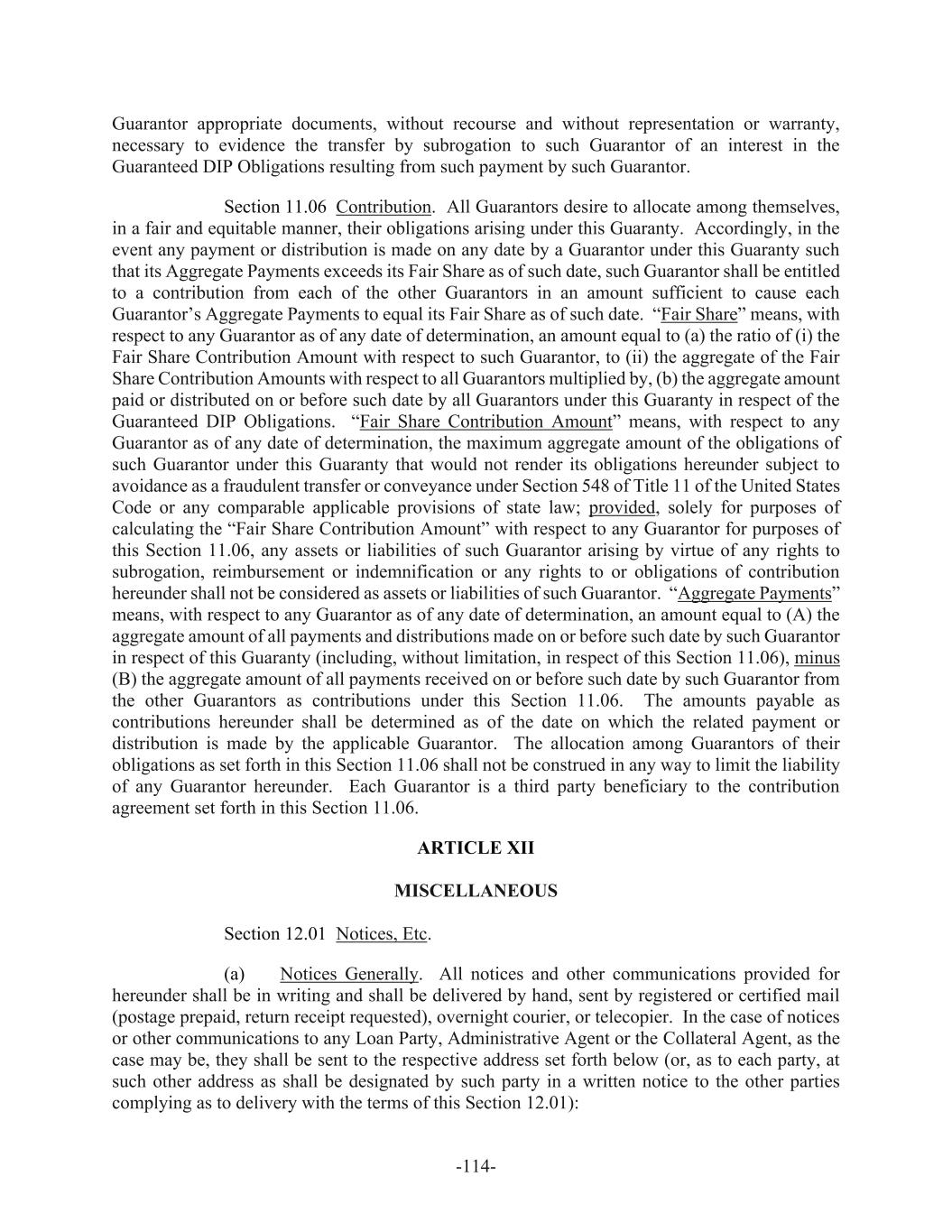 Guarantor appropriate documents, without recourse and without representation or warranty, necessary to evidence the transfer by subrogation to such Guarantor of an interest in the Guaranteed DIP Obligations resulting from such payment by such Guarantor.

Section 11.06 Contribution. All Guarantors desire to allocate among themselves, in a fair and equitable manner, their obligations arising under this Guaranty. Accordingly, in the event any payment or distribution is made on any date by a Guarantor under this Guaranty such that its Aggregate Payments exceeds its Fair Share as of such date, such Guarantor shall be entitled to a contribution from each of the other Guarantors in an amount sufficient to cause each Guarantor's Aggregate Payments to equal its Fair Share as of such date. "Fair Share" means, with respect to any Guarantor as of any date of determination, an amount equal to (a) the ratio of (i) the Fair Share Contribution Amount with respect to such Guarantor, to (ii) the aggregate of the Fair Share Contribution Amounts with respect to all Guarantors multiplied by, (b) the aggregate amount paid or distributed on or before such date by all Guarantors under this Guaranty in respect of the Guaranteed DIP Obligations. "Fair Share Contribution Amount" means, with respect to any Guarantor as of any date of determination, the maximum aggregate amount of the obligations of such Guarantor under this Guaranty that would not render its obligations hereunder subject to avoidance as a fraudulent transfer or conveyance under Section 548 of Title 11 of the United States Code or any comparable applicable provisions of state law; provided, solely for purposes of calculating the "Fair Share Contribution Amount" with respect to any Guarantor for purposes of this Section 11.06, any assets or liabilities of such Guarantor arising by virtue of any rights to subrogation, reimbursement or indemnification or any rights to or obligations of contribution hereunder shall not be considered as assets or liabilities of such Guarantor. "Aggregate Payments" means, with respect to any Guarantor as of any date of determination, an amount equal to (A) the aggregate amount of all payments and distributions made on or before such date by such Guarantor in respect of this Guaranty (including, without limitation, in respect of this Section 11.06), minus (B) the aggregate amount of all payments received on or before such date by such Guarantor from the other Guarantors as contributions under this Section 11.06. The amounts payable as contributions hereunder shall be determined as of the date on which the related payment or distribution is made by the applicable Guarantor. The allocation among Guarantors of their obligations as set forth in this Section 11.06 shall not be construed in any way to limit the liability of any Guarantor hereunder. Each Guarantor is a third party beneficiary to the contribution agreement set forth in this Section 11.06.

ARTICLE XII

MISCELLANEOUS

Section 12.01 Notices, Etc.

(a) Notices Generally. All notices and other communications provided for hereunder shall be in writing and shall be delivered by hand, sent by registered or certified mail (postage prepaid, return receipt requested), overnight courier, or telecopier. In the case of notices or other communications to any Loan Party, Administrative Agent or the Collateral Agent, as the case may be, they shall be sent to the respective address set forth below (or, as to each party, at such other address as shall be designated by such party in a written notice to the other parties complying as to delivery with the terms of this Section 12.01):

-114-